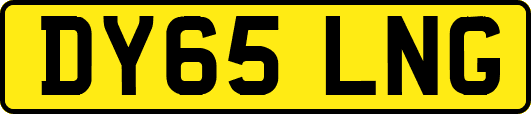 DY65 LNG